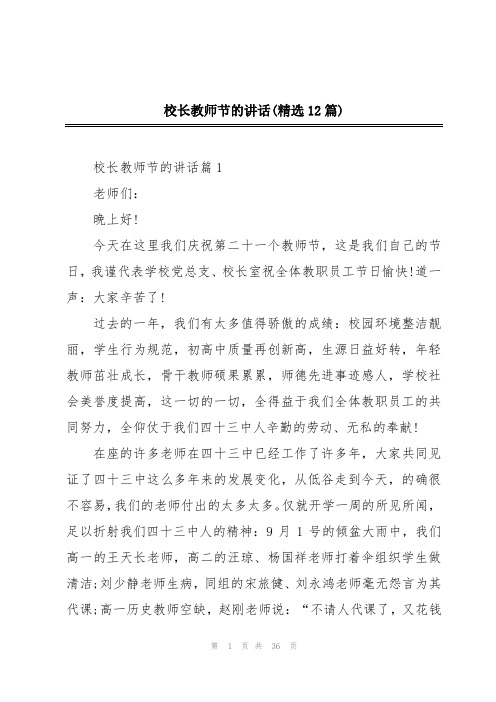 校长教师节的讲话(精选12篇)

校长教师节的讲话篇1

老师们:

晚上好!

今天在这里我们庆祝第二十一个教师节，这是我们自己的节日，我谨代表学校党总支、校长室祝全体教职员工节日愉快!道一声：大家辛苦了!

过去的一年，我们有太多值得骄傲的成绩：校园环境整洁靓丽，学生行为规范，初高中质量再创新高，生源日益好转，年轻教师茁壮成长，骨干教师硕果累累，师德先进事迹感人，学校社会美誉度提高，这一切的一切，全得益于我们全体教职员工的共同努力，全仰仗于我们四十三中人辛勤的劳动、无私的奉献!

在座的许多老师在四十三中已经工作了许多年，大家共同见证了四十三中这么多年来的发展变化，从低谷走到今天，的确很不容易，我们的老师付出的太多太多。仅就开学一周的所见所闻，足以折射我们四十三中人的精神：9月1号的倾盆大雨中，我们高一的王天长老师，高二的汪琼、杨国祥老师打着伞组织学生做清洁;刘少静老师生病，同组的宋旅健、刘永鸿老师毫无怨言为其代课;高一历史教师空缺，赵刚老师说：“不请人代课了，又花钱

第 1 页 共 36 页